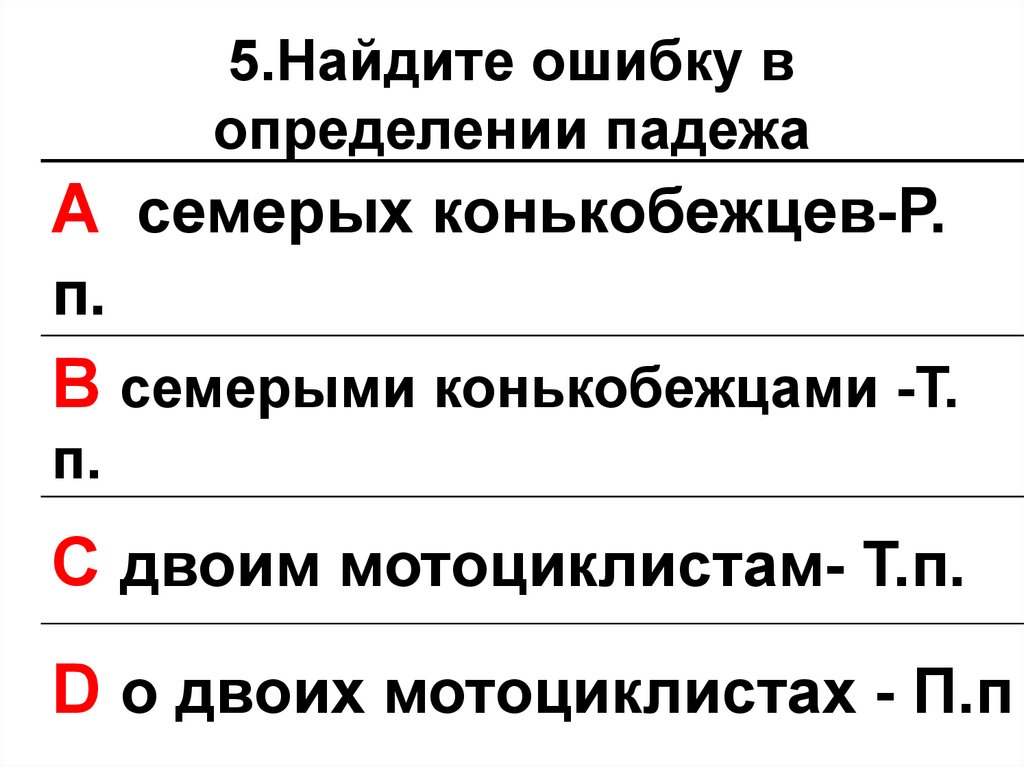 5.Найдите ошибку в определении падежа

A семерых конькобежцев-Р. п.

B семерыми конькобежцами -Т. п.

C двоим мотоциклистам- Т.п.

D о двоих мотоциклистах - П.п